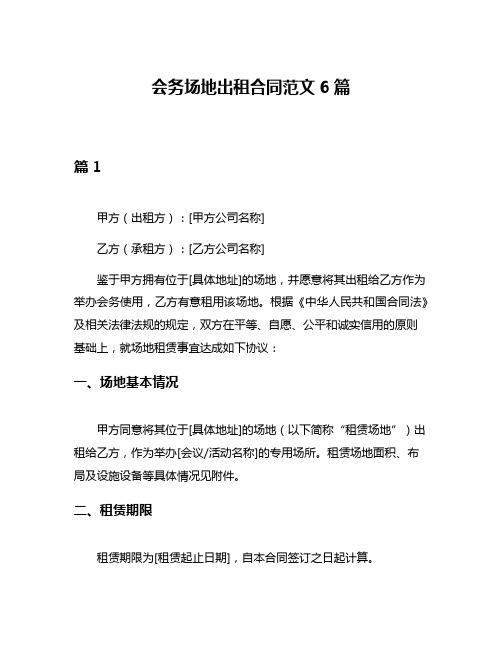 会务场地出租合同范文 6 篇

篇 1

甲方（出租方）：[甲方公司名称]

乙方（承租方）：[乙方公司名称]

鉴于甲方拥有位于[具体地址]的场地，并愿意将其出租给乙方作为举办会务使用，乙方有意租用该场地。根据《中华人民共和国合同法》及相关法律法规的规定，双方在平等、自愿、公平和诚实信用的原则基础上，就场地租赁事宜达成如下协议：

一、场地基本情况

甲方同意将其位于[具体地址]的场地（以下简称“租赁场地”）出租给乙方，作为举办[会议/活动名称]的专用场所。租赁场地面积、布局及设施设备等具体情况见附件。

二、租赁期限

租赁期限为[租赁起止日期]，自本合同签订之日起计算。